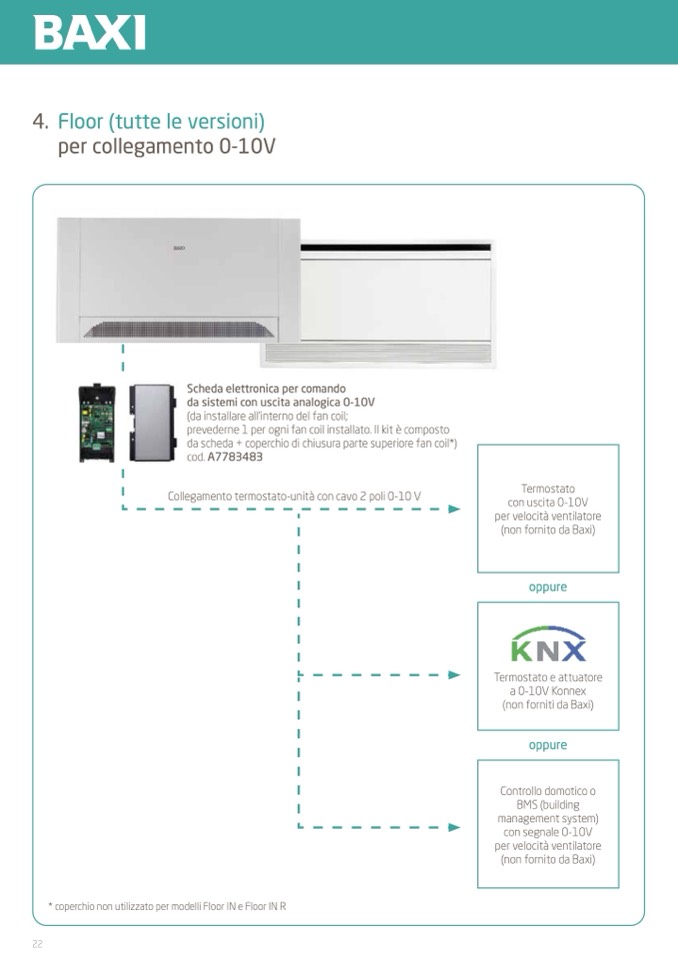 BAXI

4. Floor (tutte le versioni)
per collegamento 0-10V

BAXI

Scheda elettronica per comando da sistemi con uscita analogica 0-10V
(da installare all'interno del fan coil; prevederne 1 per ogni fan coil installato. Il kit è composto da scheda + coperchio di chiusura parte superiore fan coil*)
cod. A7783483

Collegamento termostato-unità con cavo 2 poli 0-10 V

Termostato con uscita 0-10V per velocità ventilatore (non fornito da Baxi)

oppure

KNX

Termostato e attuatore a 0-10V Konnex (non forniti da Baxi)

oppure

Controllo domotico o BMS (building management system) con segnale 0-10V per velocità ventilatore (non fornito da Baxi)

* coperchio non utilizzato per modelli Floor IN e Floor IN R

22